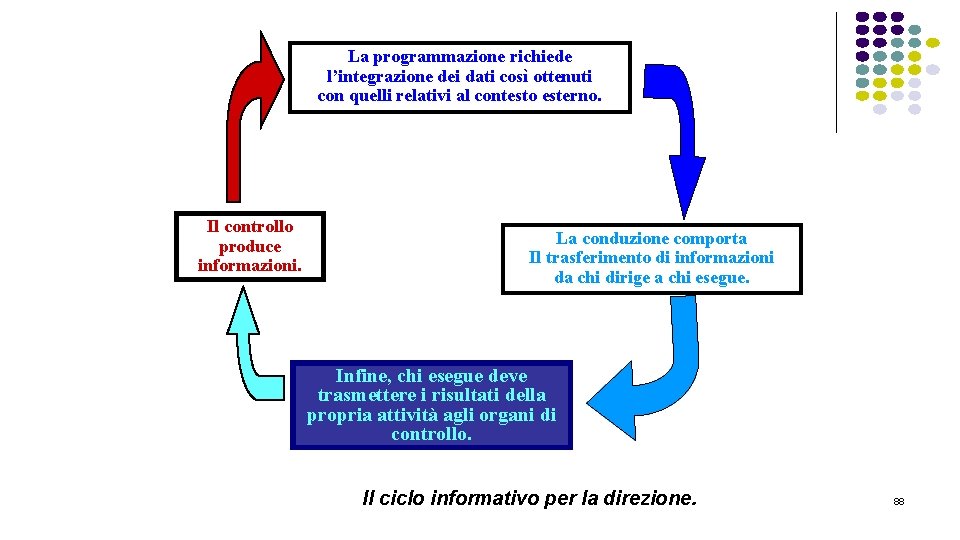 La programmazione richiede l'integrazione dei dati così ottenuti con quelli relativi al contesto esterno.

La conduzione comporta Il trasferimento di informazioni da chi dirige a chi esegue.

Infine, chi esegue deve trasmettere i risultati della propria attività agli organi di controllo.

Il controllo produce informazioni.

Il ciclo informativo per la direzione.

88